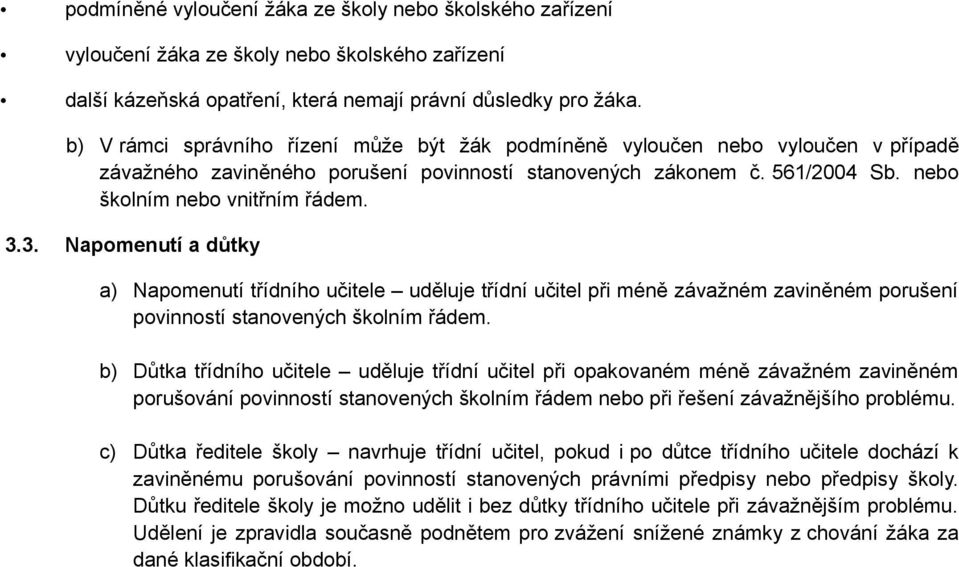 • podmíněné vyloučení žáka ze školy nebo školského zařízení

• vyloučení žáka ze školy nebo školského zařízení

• další kázeňská opatření, která nemají právní důsledky pro žáka.

b) V rámci správního řízení může být žák podmíněně vyloučen nebo vyloučen v případě závažného zaviněného porušení povinností stanovených zákonem č. 561/2004 Sb. nebo školním nebo vnitřním řádem.

3.3. Napomenutí a důtky

a) Napomenutí třídního učitele – uděluje třídní učitel při méně závažném zaviněném porušení povinností stanovených školním řádem.

b) Důtka třídního učitele – uděluje třídní učitel při opakovaném méně závažném zaviněném porušování povinností stanovených školním řádem nebo při řešení závažnějšího problému.

c) Důtka ředitele školy – navrhuje třídní učitel, pokud i po důtce třídního učitele dochází k zaviněnému porušování povinností stanovených právními předpisy nebo předpisy školy. Důtku ředitele školy je možno udělit i bez důtky třídního učitele při závažnějším problému. Udělení je zpravidla současně podnětem pro zvážení snížené známky z chování žáka za dané klasifikační období.